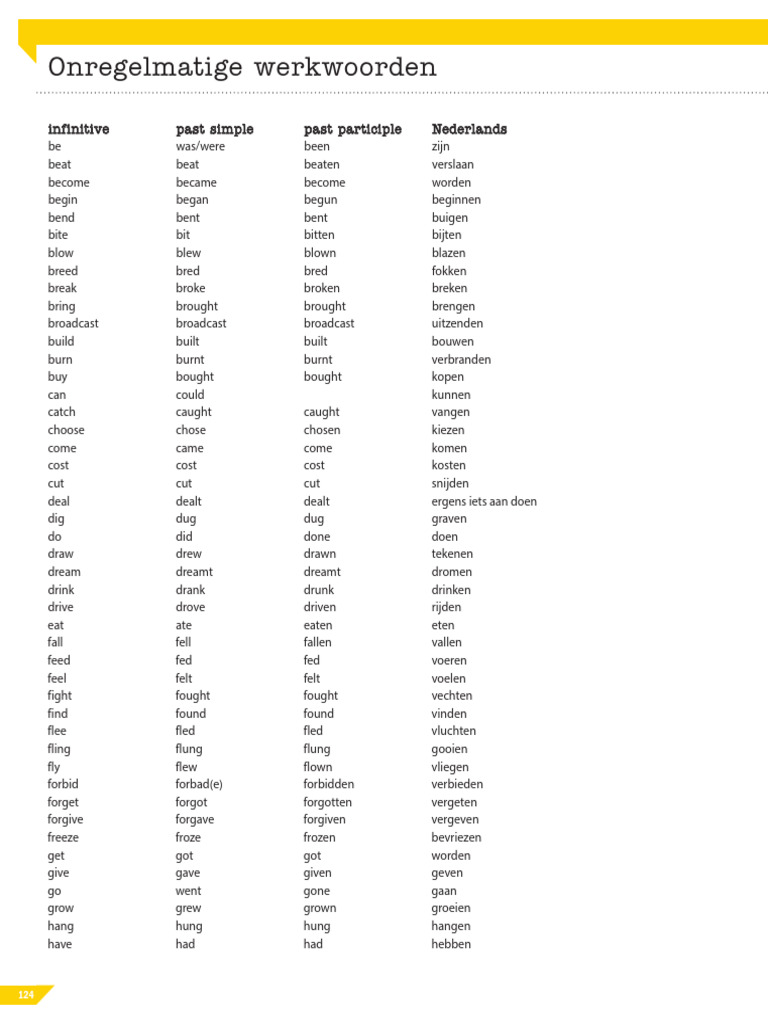 Onregelmatige werkwoorden

| infinitive | past simple | past participle | Nederlands |
|---|---|---|---|
| be | was/were | been | zijn |
| beat | beat | beaten | verslaan |
| become | became | become | worden |
| begin | began | begun | beginnen |
| bend | bent | bent | buigen |
| bite | bit | bitten | bijten |
| blow | blew | blown | blazen |
| breed | bred | bred | fokken |
| break | broke | broken | breken |
| bring | brought | brought | brengen |
| broadcast | broadcast | broadcast | uitzenden |
| build | built | built | bouwen |
| burn | burnt | burnt | verbranden |
| buy | bought | bought | kopen |
| can | could | | kunnen |
| catch | caught | caught | vangen |
| choose | chose | chosen | kiezen |
| come | came | come | komen |
| cost | cost | cost | kosten |
| cut | cut | cut | snijden |
| deal | dealt | dealt | ergens iets aan doen |
| dig | dug | dug | graven |
| do | did | done | doen |
| draw | drew | drawn | tekenen |
| dream | dreamt | dreamt | dromen |
| drink | drank | drunk | drinken |
| drive | drove | driven | rijden |
| eat | ate | eaten | eten |
| fall | fell | fallen | vallen |
| feed | fed | fed | voeren |
| feel | felt | felt | voelen |
| fight | fought | fought | vechten |
| find | found | found | vinden |
| flee | fled | fled | vluchten |
| fling | flung | flung | gooien |
| fly | flew | flown | vliegen |
| forbid | forbad(e) | forbidden | verbieden |
| forget | forgot | forgotten | vergeten |
| forgive | forgave | forgiven | vergeven |
| freeze | froze | frozen | bevriezen |
| get | got | got | worden |
| give | gave | given | geven |
| go | went | gone | gaan |
| grow | grew | grown | groeien |
| hang | hung | hung | hangen |
| have | had | had | hebben |

124